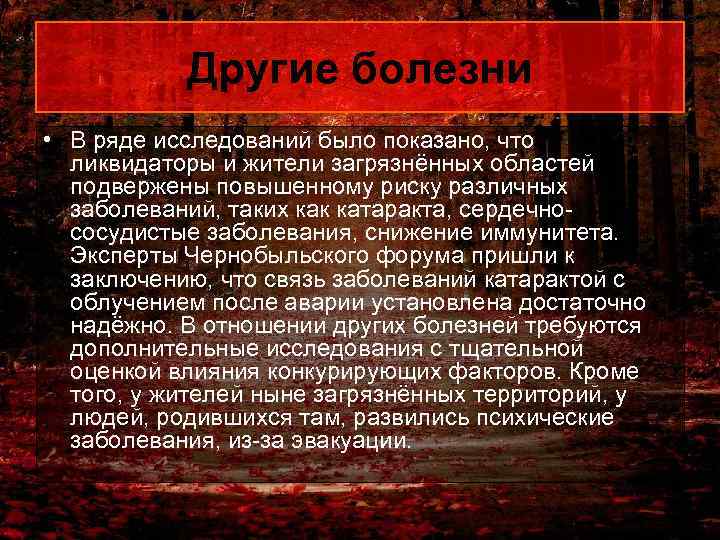 Другие болезни

• В ряде исследований было показано, что ликвидаторы и жители загрязнённых областей подвержены повышенному риску различных заболеваний, таких как катаракта, сердечно-сосудистые заболевания, снижение иммунитета. Эксперты Чернобыльского форума пришли к заключению, что связь заболеваний катарактой с облучением после аварии установлена достаточно надёжно. В отношении других болезней требуются дополнительные исследования с тщательной оценкой влияния конкурирующих факторов. Кроме того, у жителей ныне загрязнённых территорий, у людей, родившихся там, развились психические заболевания, из-за эвакуации.